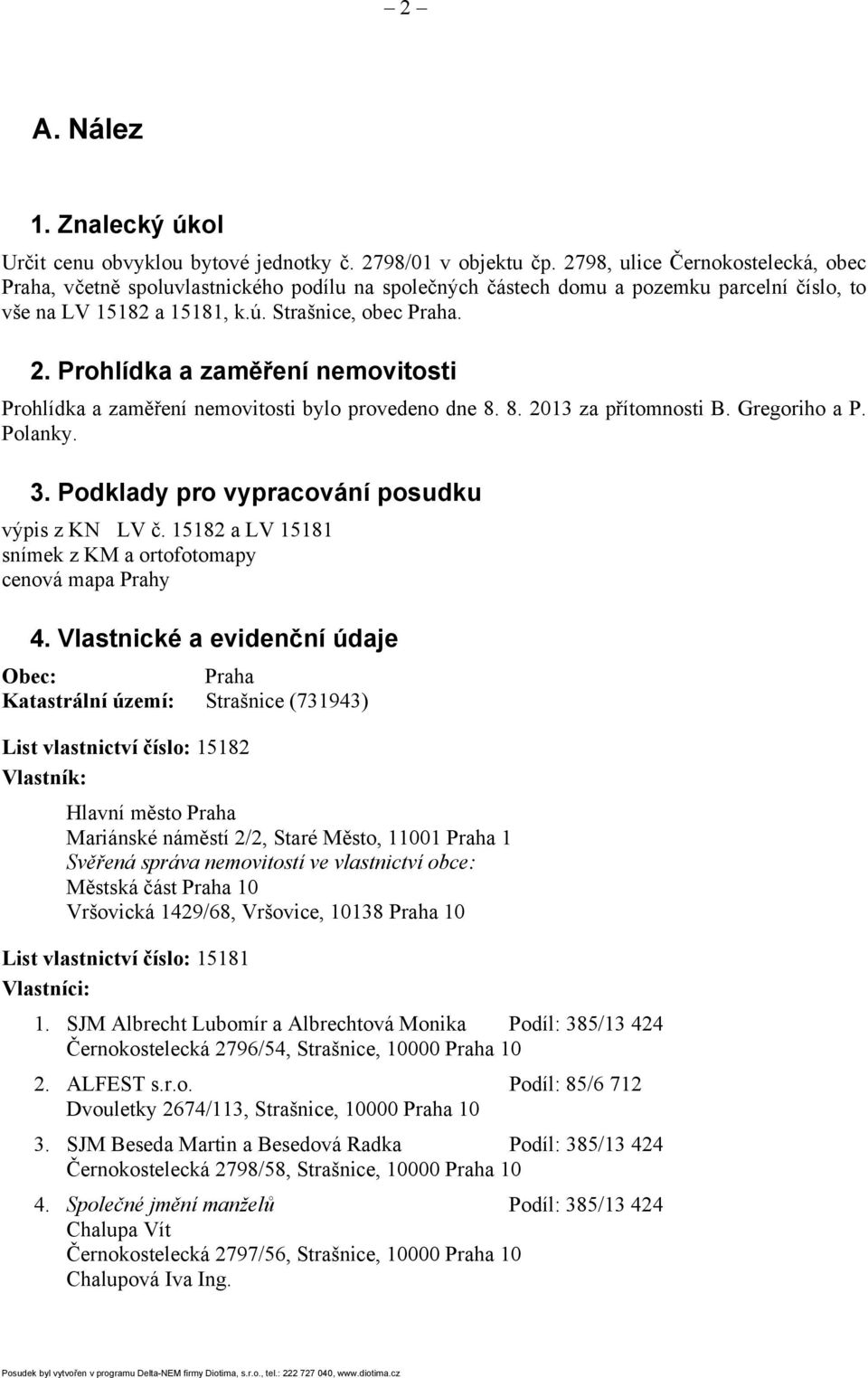 – 2 –

A. Nález

1. Znalecký úkol

Určit cenu obvyklou bytové jednotky č. 2798/01 v objektu čp. 2798, ulice Černokostelecká, obec Praha, včetně spoluvlastnického podílu na společných částech domu a pozemku parcelní číslo, to vše na LV 15182 a 15181, k.ú. Strašnice, obec Praha.

2. Prohlídka a zaměření nemovitosti

Prohlídka a zaměření nemovitosti bylo provedeno dne 8. 8. 2013 za přítomnosti B. Gregoriho a P. Polanky.

3. Podklady pro vypracování posudku

výpis z KN LV č. 15182 a LV 15181
snímek z KM a ortofotomapy
cenová mapa Prahy

4. Vlastnické a evidenční údaje

Obec: Praha
Katastrální území: Strašnice (731943)

List vlastnictví číslo: 15182
Vlastník:

Hlavní město Praha
Mariánské náměstí 2/2, Staré Město, 11001 Praha 1
Svěřená správa nemovitostí ve vlastnictví obce:
Městská část Praha 10
Vršovická 1429/68, Vršovice, 10138 Praha 10

List vlastnictví číslo: 15181
Vlastníci:

1. SJM Albrecht Lubomír a Albrechtová Monika Podíl: 385/13 424
Černokostelecká 2796/54, Strašnice, 10000 Praha 10

2. ALFEST s.r.o. Podíl: 85/6 712
Dvouletky 2674/113, Strašnice, 10000 Praha 10

3. SJM Beseda Martin a Besedová Radka Podíl: 385/13 424
Černokostelecká 2798/58, Strašnice, 10000 Praha 10

4. Společné jmění manželů Podíl: 385/13 424
Chalupa Vít
Černokostelecká 2797/56, Strašnice, 10000 Praha 10
Chalupová Iva Ing.

Posudek byl vytvořen v programu Delta-NEM firmy Diotima, s.r.o., tel.: 222 727 040, www.diotima.cz